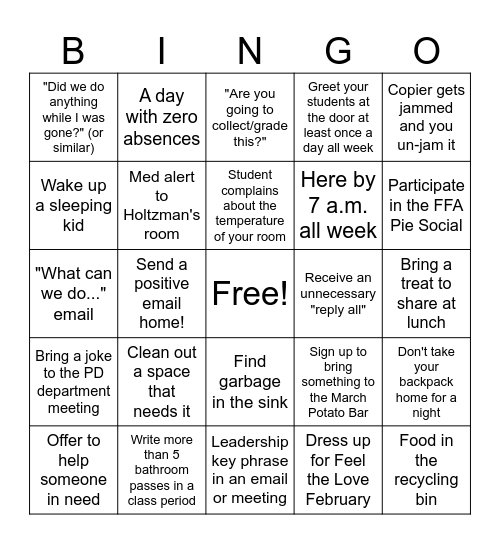 | B | I | N | G | O |
|---|---|---|---|---|
| "Did we do anything while I was gone?" (or similar) | A day with zero absences | "Are you going to collect/grade this?" | Greet your students at the door at least once a day all week | Copier gets jammed and you un-jam it |
| Wake up a sleeping kid | Med alert to Holtzman's room | Student complains about the temperature of your room | Here by 7 a.m. all week | Participate in the FFA Pie Social |
| "What can we do..." email | Send a positive email home! | Free! | Receive an unnecessary "reply all" | Bring a treat to share at lunch |
| Bring a joke to the PD department meeting | Clean out a space that needs it | Find garbage in the sink | Sign up to bring something to the March Potato Bar | Don't take your backpack home for a night |
| Offer to help someone in need | Write more than 5 bathroom passes in a class period | Leadership key phrase in an email or meeting | Dress up for Feel the Love February | Food in the recycling bin |